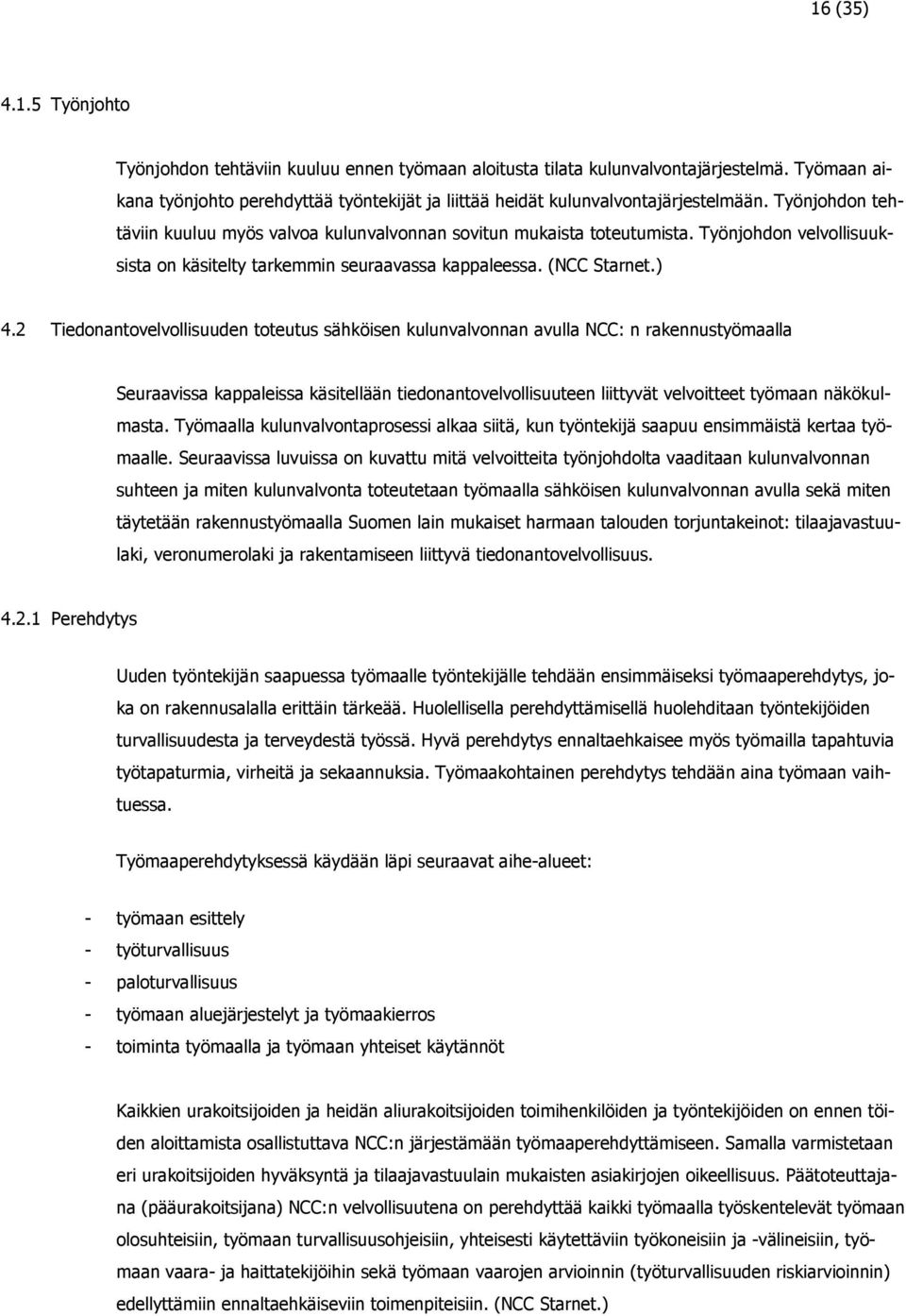 16 (35)

4.1.5 Työnjohto

Työnjohdon tehtäviin kuuluu ennen työmaan aloitusta tilata kulunvalvontajärjestelmä. Työmaan aikana työnjohto perehdyttää työntekijät ja liittää heidät kulunvalvontajärjestelmään. Työnjohdon tehtäviin kuuluu myös valvoa kulunvalvonnan sovitun mukaista toteutumista. Työnjohdon velvollisuuksista on käsitelty tarkemmin seuraavassa kappaleessa. (NCC Starnet.)

4.2 Tiedonantovelvollisuuden toteutus sähköisen kulunvalvonnan avulla NCC: n rakennustyömaalla

Seuraavissa kappaleissa käsitellään tiedonantovelvollisuuteen liittyvät velvoitteet työmaan näkökulmasta. Työmaalla kulunvalvontaprosessi alkaa siitä, kun työntekijä saapuu ensimmäistä kertaa työmaalle. Seuraavissa luvuissa on kuvattu mitä velvoitteita työnjohdolta vaaditaan kulunvalvonnan suhteen ja miten kulunvalvonta toteutetaan työmaalla sähköisen kulunvalvonnan avulla sekä miten täytetään rakennustyömaalla Suomen lain mukaiset harmaan talouden torjuntakeinot: tilaajavastuulaki, veronumerolaki ja rakentamiseen liittyvä tiedonantovelvollisuus.

4.2.1 Perehdytys

Uuden työntekijän saapuessa työmaalle työntekijälle tehdään ensimmäiseksi työmaaperehdytys, joka on rakennusalalla erittäin tärkeää. Huolellisella perehdyttämisellä huolehditaan työntekijöiden turvallisuudesta ja terveydestä työssä. Hyvä perehdytys ennaltaehkaisee myös työmailla tapahtuvia työtapaturmia, virheitä ja sekaannuksia. Työmaakohtainen perehdytys tehdään aina työmaan vaihtuessa.

Työmaaperehdytyksessä käydään läpi seuraavat aihe-alueet:

- työmaan esittely
- työturvallisuus
- paloturvallisuus
- työmaan aluejärjestelyt ja työmaakierros
- toiminta työmaalla ja työmaan yhteiset käytännöt

Kaikkien urakoitsijoiden ja heidän aliurakoitsijoiden toimihenkilöiden ja työntekijöiden on ennen töiden aloittamista osallistuttava NCC:n järjestämään työmaaperehdyttämiseen. Samalla varmistetaan eri urakoitsijoiden hyväksyntä ja tilaajavastuulain mukaisten asiakirjojen oikeellisuus. Päätoteuttajana (pääurakoitsijana) NCC:n velvollisuutena on perehdyttää kaikki työmaalla työskentelevät työmaan olosuhteisiin, työmaan turvallisuusohjeisiin, yhteisesti käytettäviin työkoneisiin ja -välineisiin, työmaan vaara- ja haittatekijöihin sekä työmaan vaarojen arvioinnin (työturvallisuuden riskiarvioinnin) edellyttämiin ennaltaehkäiseviin toimenpiteisiin. (NCC Starnet.)